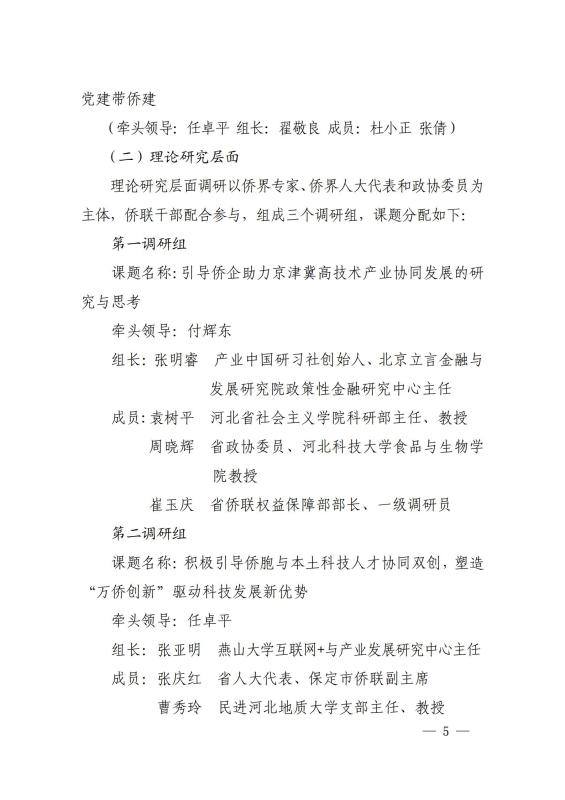 党建带侨建

（牵头领导：任卓平 组长：翟敬良 成员：杜小正 张倩）

（二）理论研究层面

理论研究层面调研以侨界专家、侨界人大代表和政协委员为主体，侨联干部配合参与，组成三个调研组，课题分配如下：

第一调研组

课题名称：引导侨企助力京津冀高技术产业协同发展的研究与思考

牵头领导：付辉东

组长：张明睿 产业中国研习社创始人、北京立言金融与发展研究院政策性金融研究中心主任

成员：袁树平 河北省社会主义学院科研部主任、教授

周晓辉 省政协委员、河北科技大学食品与生物学院教授

崔玉庆 省侨联权益保障部部长、一级调研员

第二调研组

课题名称：积极引导侨胞与本土科技人才协同双创，塑造“万侨创新”驱动科技发展新优势

牵头领导：任卓平

组长：张亚明 燕山大学互联网+与产业发展研究中心主任

成员：张庆红 省人大代表、保定市侨联副主席

曹秀玲 民进河北地质大学支部主任、教授

— 5 —